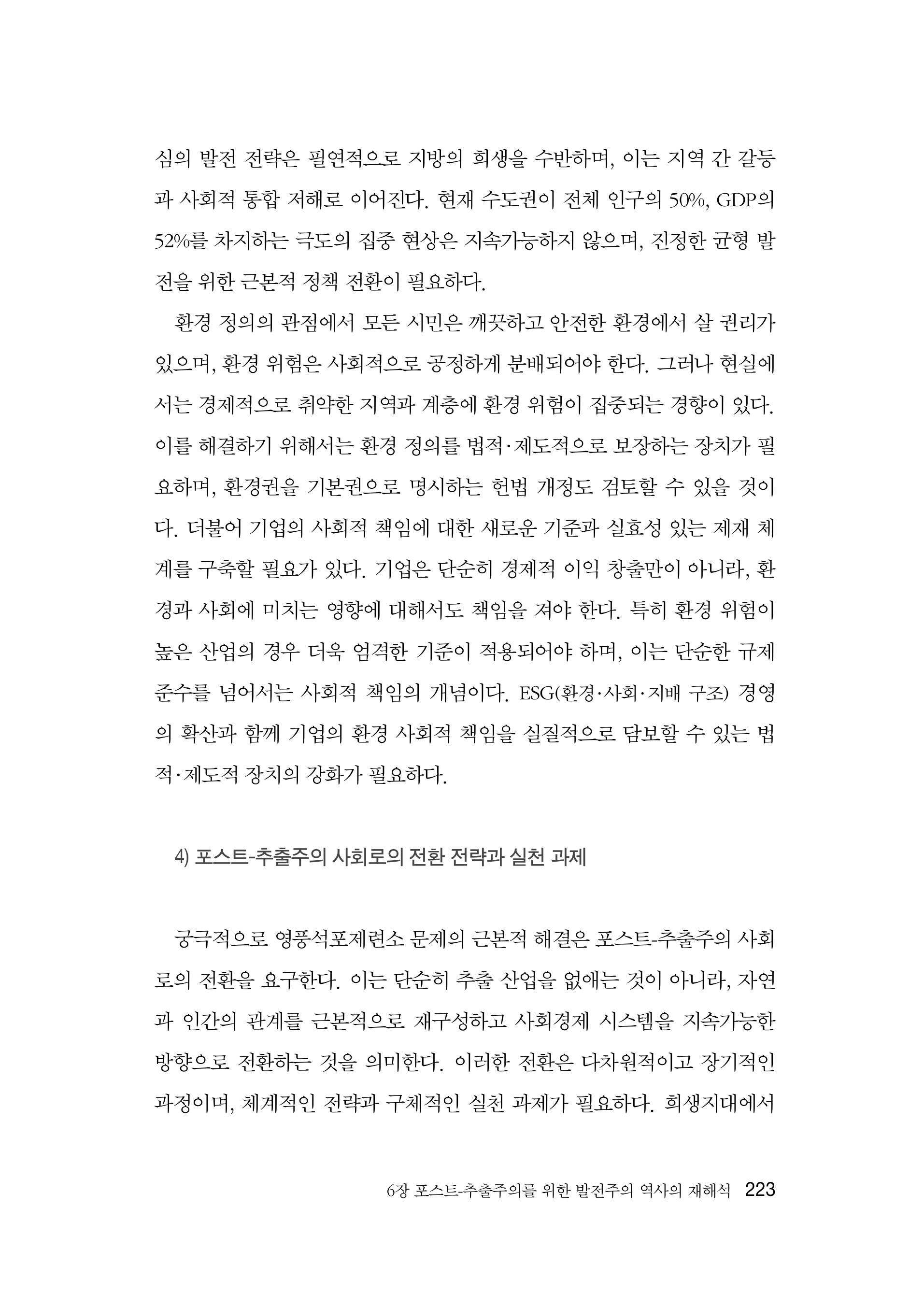 심의 발전 전략은 필연적으로 지방의 희생을 수반하며, 이는 지역 간 갈등과 사회적 통합 저해로 이어진다. 현재 수도권이 전체 인구의 50%, GDP의 52%를 차지하는 극도의 집중 현상은 지속가능하지 않으며, 진정한 균형 발전을 위한 근본적 정책 전환이 필요하다.

환경 정의의 관점에서 모든 시민은 깨끗하고 안전한 환경에서 살 권리가 있으며, 환경 위험은 사회적으로 공정하게 분배되어야 한다. 그러나 현실에서는 경제적으로 취약한 지역과 계층에 환경 위험이 집중되는 경향이 있다. 이를 해결하기 위해서는 환경 정의를 법적·제도적으로 보장하는 장치가 필요하며, 환경권을 기본권으로 명시하는 헌법 개정도 검토할 수 있을 것이다. 더불어 기업의 사회적 책임에 대한 새로운 기준과 실효성 있는 제재 체계를 구축할 필요가 있다. 기업은 단순히 경제적 이익 창출만이 아니라, 환경과 사회에 미치는 영향에 대해서도 책임을 져야 한다. 특히 환경 위험이 높은 산업의 경우 더욱 엄격한 기준이 적용되어야 하며, 이는 단순한 규제 준수를 넘어서는 사회적 책임의 개념이다. ESG(환경·사회·지배 구조) 경영의 확산과 함께 기업의 환경 사회적 책임을 실질적으로 담보할 수 있는 법적·제도적 장치의 강화가 필요하다.

4) 포스트-추출주의 사회로의 전환 전략과 실천 과제

궁극적으로 영풍석포제련소 문제의 근본적 해결은 포스트-추출주의 사회로의 전환을 요구한다. 이는 단순히 추출 산업을 없애는 것이 아니라, 자연과 인간의 관계를 근본적으로 재구성하고 사회경제 시스템을 지속가능한 방향으로 전환하는 것을 의미한다. 이러한 전환은 다차원적이고 장기적인 과정이며, 체계적인 전략과 구체적인 실천 과제가 필요하다. 희생지대에서

6장 포스트-추출주의를 위한 발전주의 역사의 재해석 223